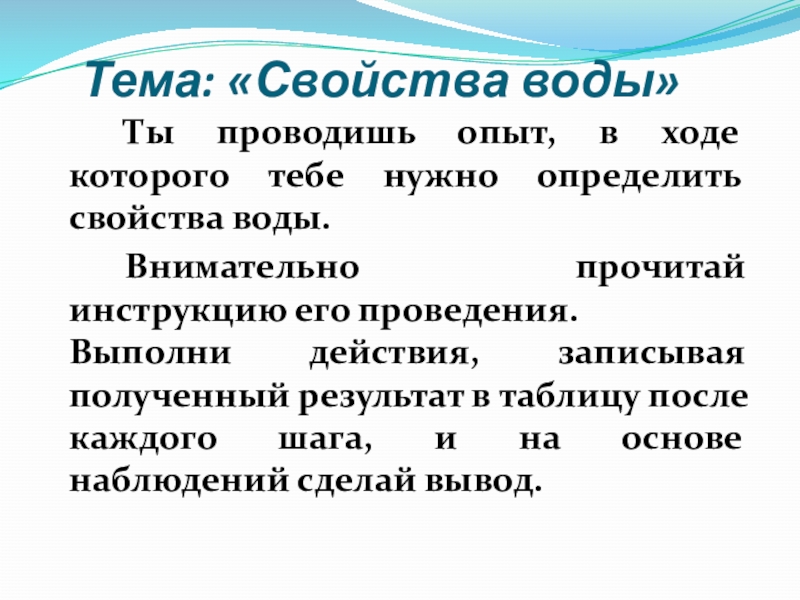 Тема: «Свойства воды»

Ты проводишь опыт, в ходе которого тебе нужно определить свойства воды.

Внимательно прочитай инструкцию его проведения. Выполни действия, записывая полученный результат в таблицу после каждого шага, и на основе наблюдений сделай вывод.